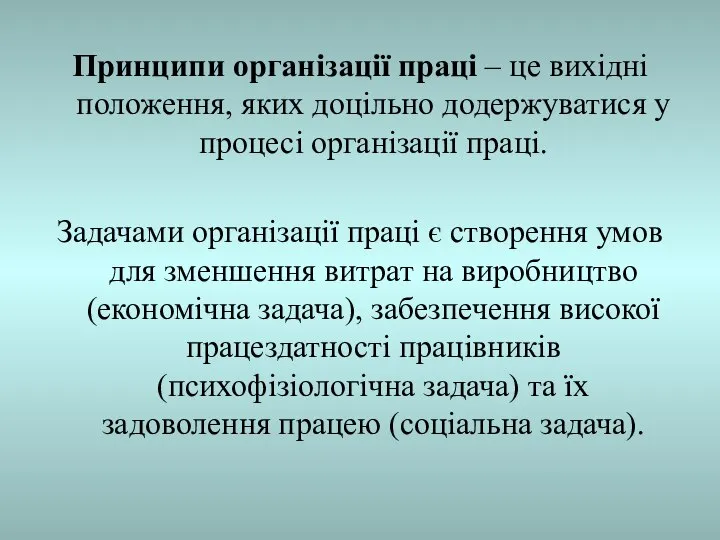 Принципи організації праці – це вихідні положення, яких доцільно додержуватися у процесі організації праці.

Задачами організації праці є створення умов для зменшення витрат на виробництво (економічна задача), забезпечення високої працездатності працівників (психофізіологічна задача) та їх задоволення працею (соціальна задача).